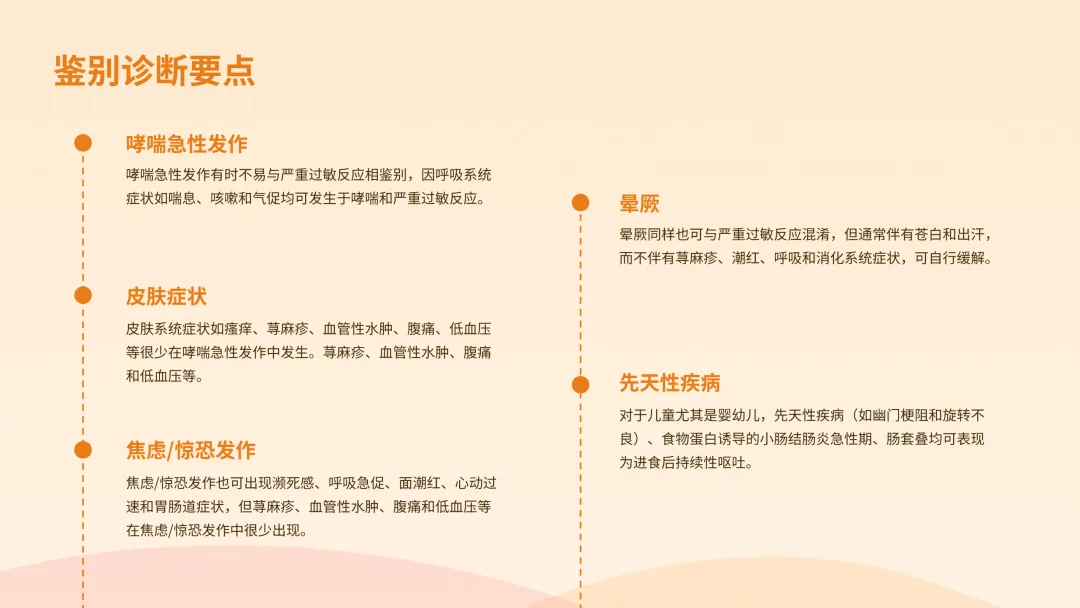 鉴别诊断要点

哮喘急性发作

哮喘急性发作有时不易与严重过敏反应相鉴别，因呼吸系统症状如喘息、咳嗽和气促均可发生于哮喘和严重过敏反应。

皮肤症状

皮肤系统症状如瘙痒、荨麻疹、血管性水肿、腹痛、低血压等很少在哮喘急性发作中发生。荨麻疹、血管性水肿、腹痛和低血压等。

焦虑/惊恐发作

焦虑/惊恐发作也可出现濒死感、呼吸急促、面潮红、心动过速和胃肠道症状，但荨麻疹、血管性水肿、腹痛和低血压等在焦虑/惊恐发作中很少出现。

晕厥

晕厥同样也可与严重过敏反应混淆，但通常伴有苍白和出汗，而不伴有荨麻疹、潮红、呼吸和消化系统症状，可自行缓解。

先天性疾病

对于儿童尤其是婴幼儿，先天性疾病（如幽门梗阻和旋转不良）、食物蛋白诱导的小肠结肠炎急性期、肠套叠均可表现为进食后持续性呕吐。